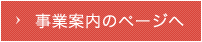 › 事業案内のページへ